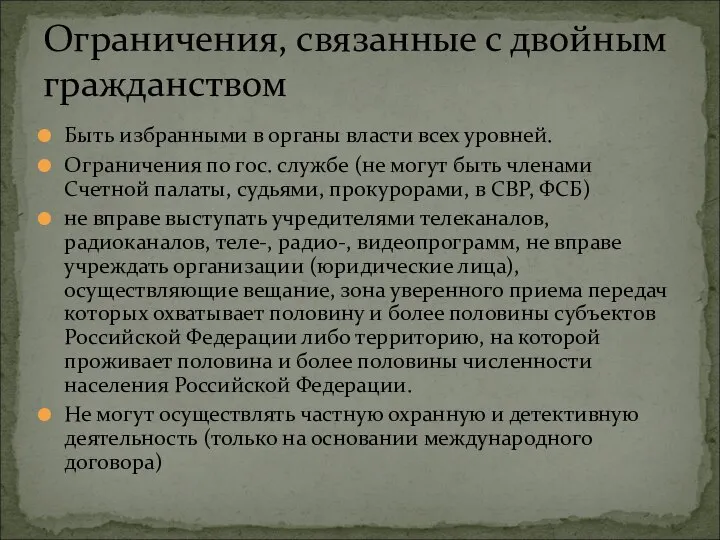 Ограничения, связанные с двойным гражданством

Быть избранными в органы власти всех уровней.

Ограничения по гос. службе (не могут быть членами Счетной палаты, судьями, прокурорами, в СВР, ФСБ)

не вправе выступать учредителями телеканалов, радиоканалов, теле-, радио-, видеопрограмм, не вправе учреждать организации (юридические лица), осуществляющие вещание, зона уверенного приема передач которых охватывает половину и более половины субъектов Российской Федерации либо территорию, на которой проживает половина и более половины численности населения Российской Федерации.

Не могут осуществлять частную охранную и детективную деятельность (только на основании международного договора)